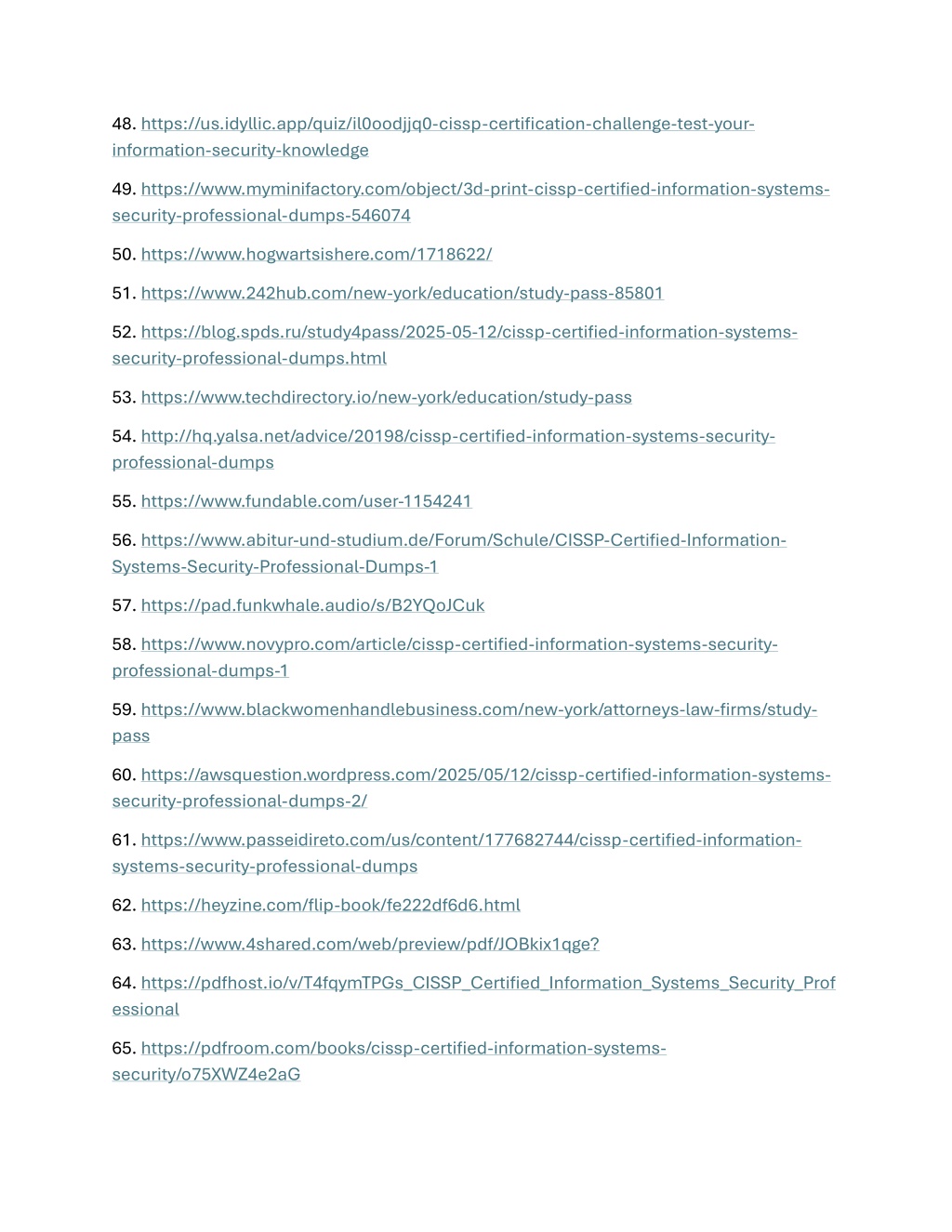 48. https://us.idyllic.app/quiz/il0oodjjq0-cissp-certification-challenge-test-your-information-security-knowledge

49. https://www.myminifactory.com/object/3d-print-cissp-certified-information-systems-security-professional-dumps-546074

50. https://www.hogwartsishere.com/1718622/

51. https://www.242hub.com/new-york/education/study-pass-85801

52. https://blog.spds.ru/study4pass/2025-05-12/cissp-certified-information-systems-security-professional-dumps.html

53. https://www.techdirectory.io/new-york/education/study-pass

54. http://hq.yalsa.net/advice/20198/cissp-certified-information-systems-security-professional-dumps

55. https://www.fundable.com/user-1154241

56. https://www.abitur-und-studium.de/Forum/Schule/CISSP-Certified-Information-Systems-Security-Professional-Dumps-1

57. https://pad.funkwhale.audio/s/B2YQoJCuk

58. https://www.novypro.com/article/cissp-certified-information-systems-security-professional-dumps-1

59. https://www.blackwomenhandlebusiness.com/new-york/attorneys-law-firms/study-pass

60. https://awsquestion.wordpress.com/2025/05/12/cissp-certified-information-systems-security-professional-dumps-2/

61. https://www.passeidireto.com/us/content/177682744/cissp-certified-information-systems-security-professional-dumps

62. https://heyzine.com/flip-book/fe222df6d6.html

63. https://www.4shared.com/web/preview/pdf/JOBkix1qge?

64. https://pdfhost.io/v/T4fqymTPGs_CISSP_Certified_Information_Systems_Security_Professional

65. https://pdfroom.com/books/cissp-certified-information-systems-security/o75XWZ4e2aG